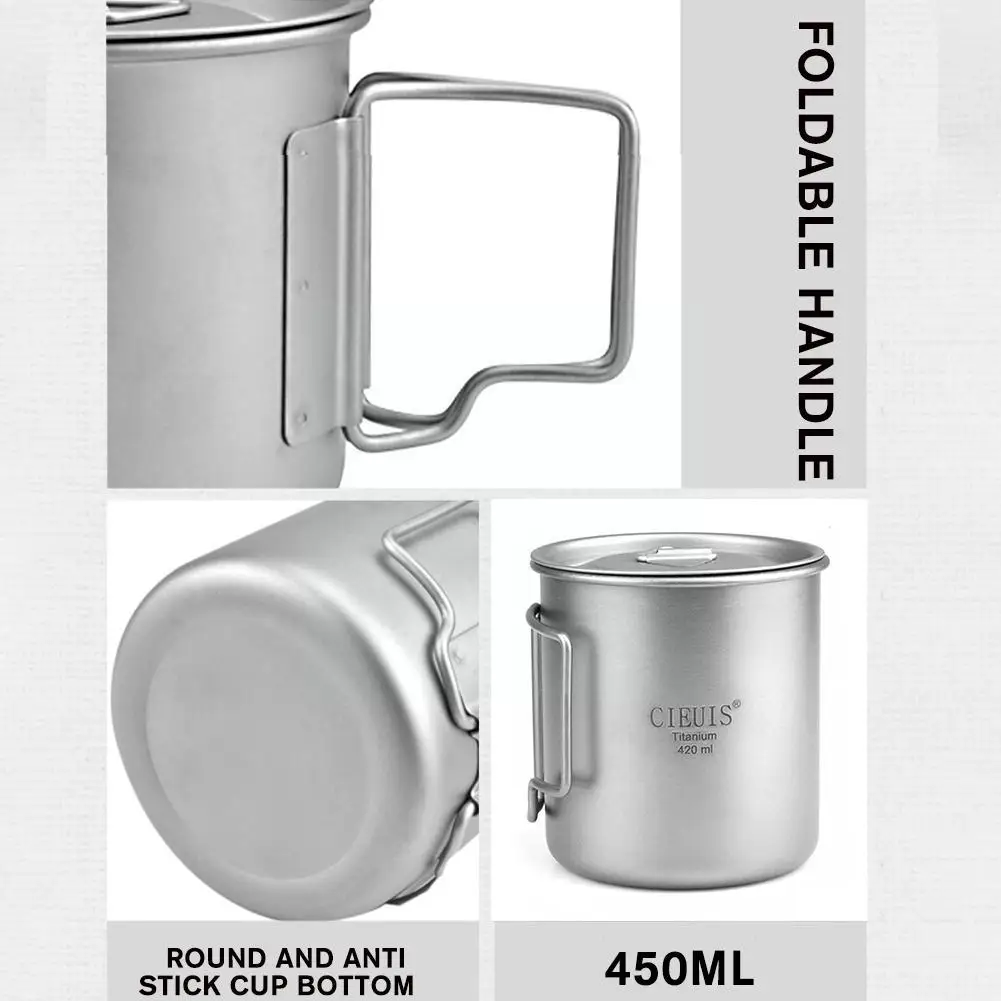 FOLDABLE HANDLE

CIEUIS®
Titanium
420 ml

ROUND AND ANTI STICK CUP BOTTOM

450ML